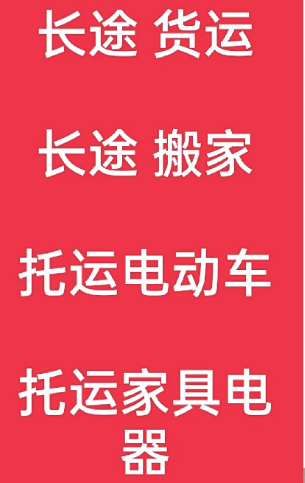 长途 货运

长途 搬家

托运电动车

托运家具电器